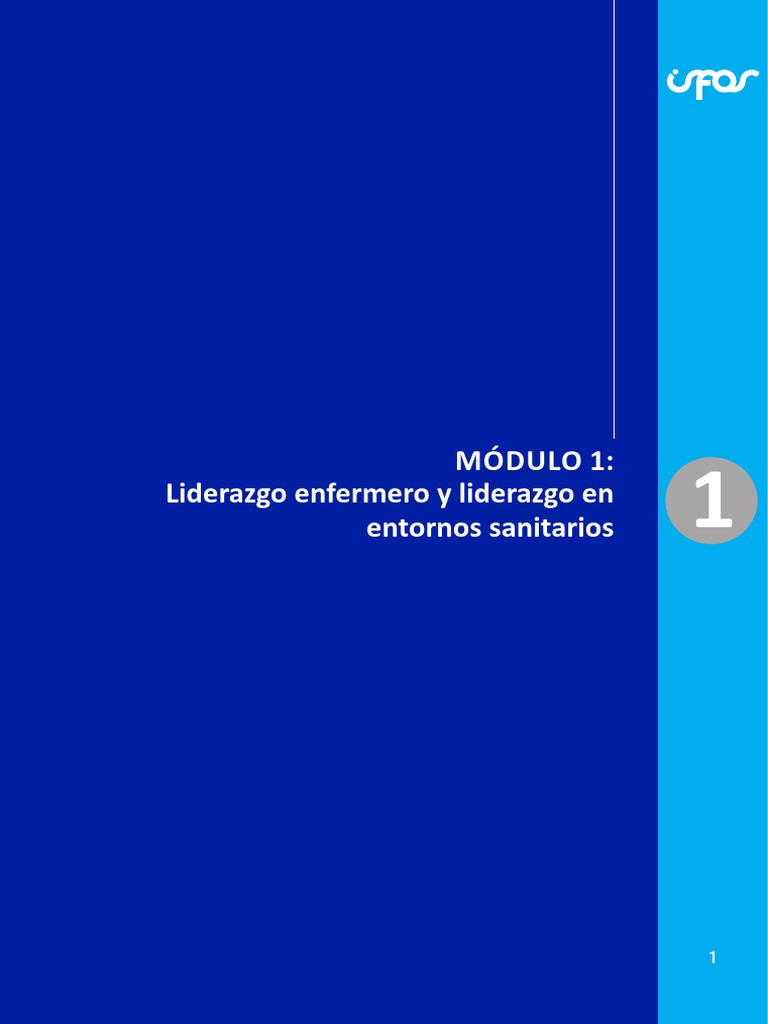 ifos

MÓDULO 1:
Liderazgo enfermero y liderazgo en entornos sanitarios

1

1